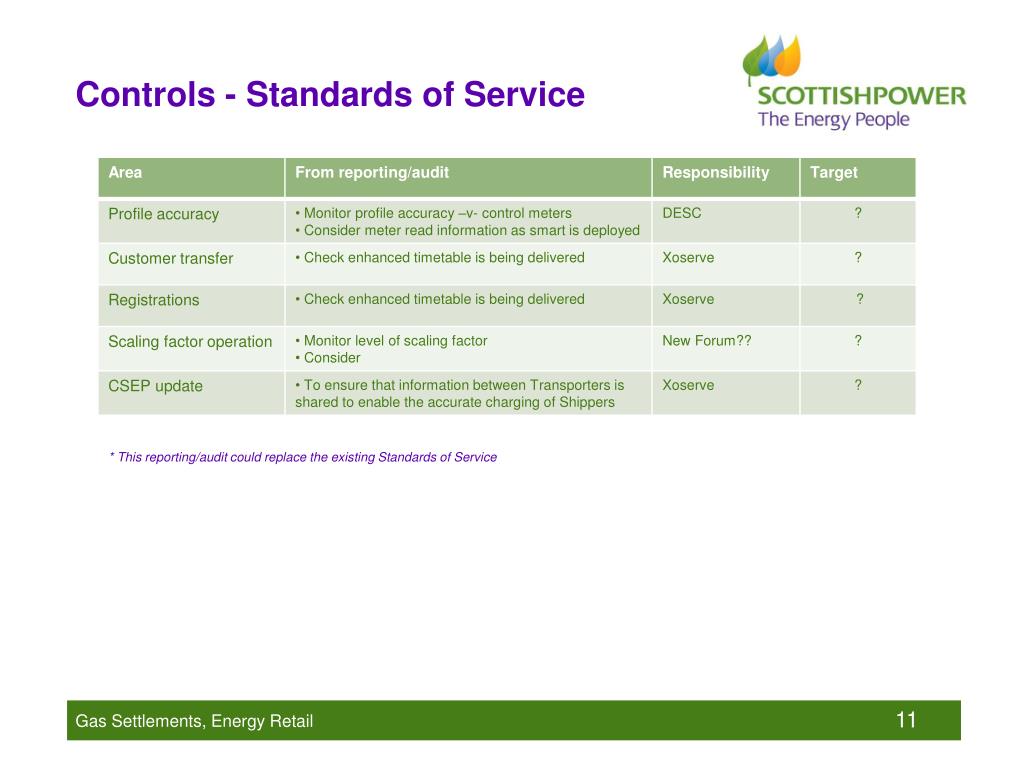 Controls - Standards of Service

SCOTTISHPOWER
The Energy People

| Area | From reporting/audit | Responsibility | Target |
|---|---|---|---|
| Profile accuracy | • Monitor profile accuracy –v- control meters • Consider meter read information as smart is deployed | DESC | ? |
| Customer transfer | • Check enhanced timetable is being delivered | Xoserve | ? |
| Registrations | • Check enhanced timetable is being delivered | Xoserve | ? |
| Scaling factor operation | • Monitor level of scaling factor • Consider | New Forum?? | ? |
| CSEP update | • To ensure that information between Transporters is shared to enable the accurate charging of Shippers | Xoserve | ? |

* This reporting/audit could replace the existing Standards of Service

Gas Settlements, Energy Retail

11